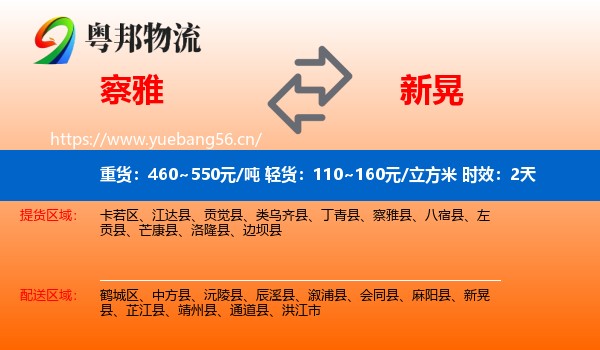 粤邦物流

察雅

新晃

https://www.yuebang56.cn/

重货：460~550元/吨 轻货：110~160元/立方米 时效：2天

提货区域：

卡若区、江达县、贡觉县、类乌齐县、丁青县、察雅县、八宿县、左贡县、芒康县、洛隆县、边坝县

配送区域：

鹤城区、中方县、沅陵县、辰溪县、溆浦县、会同县、麻阳县、新晃县、芷江县、靖州县、通道县、洪江市